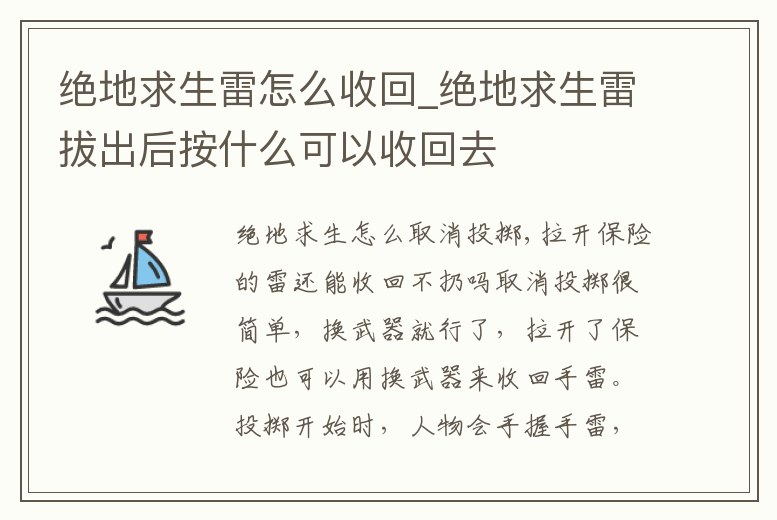 绝地求生雷怎么收回_绝地求生雷拔出后按什么可以收回去

绝地求生怎么取消投掷，拉开保险的雷还能收回不扔吗取消投掷很简单，换武器就行了，拉开了保险也可以用换武器来收回手雷。投掷开始时，人物会手握手雷，